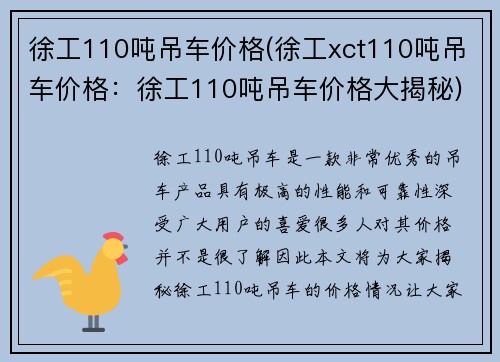 徐工110吨吊车价格(徐工xct110吨吊车价格：徐工110吨吊车价格大揭秘)

徐工110吨吊车是一款非常优秀的吊车产品具有极高的性能和可靠性深受广大用户的喜爱很多人对其价格并不是很了解因此本文将为大家揭秘徐工110吨吊车的价格情况让大家